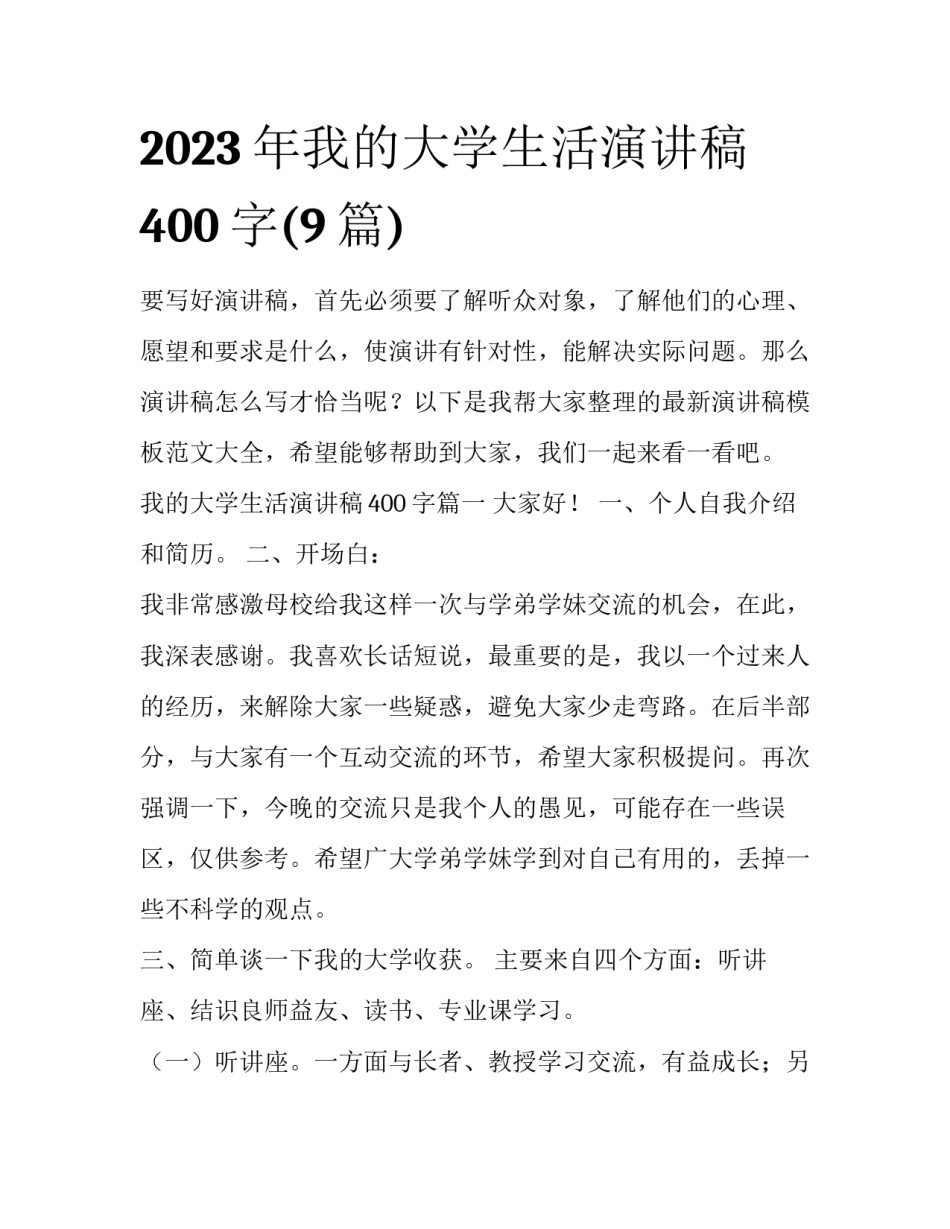 2023 年我的大学生活演讲稿 400 字(9 篇)

要写好演讲稿，首先必须要了解听众对象，了解他们的心理、愿望和要求是什么，使演讲有针对性，能解决实际问题。那么演讲稿怎么写才恰当呢？以下是我帮大家整理的最新演讲稿模板范文大全，希望能够帮助到大家，我们一起来看一看吧。

我的大学生活演讲稿 400 字篇一 大家好！ 一、个人自我介绍和简历。 二、开场白：

我非常感激母校给我这样一次与学弟学妹交流的机会，在此，我深表感谢。我喜欢长话短说，最重要的是，我以一个过来人的经历，来解除大家一些疑惑，避免大家少走弯路。在后半部分，与大家有一个互动交流的环节，希望大家积极提问。再次强调一下，今晚的交流只是我个人的愚见，可能存在一些误区，仅供参考。希望广大学弟学妹学到对自己有用的，丢掉一些不科学的观点。

三、简单谈一下我的大学收获。 主要来自四个方面：听讲座、结识良师益友、读书、专业课学习。

（一）听讲座。一方面与长者、教授学习交流，有益成长；另